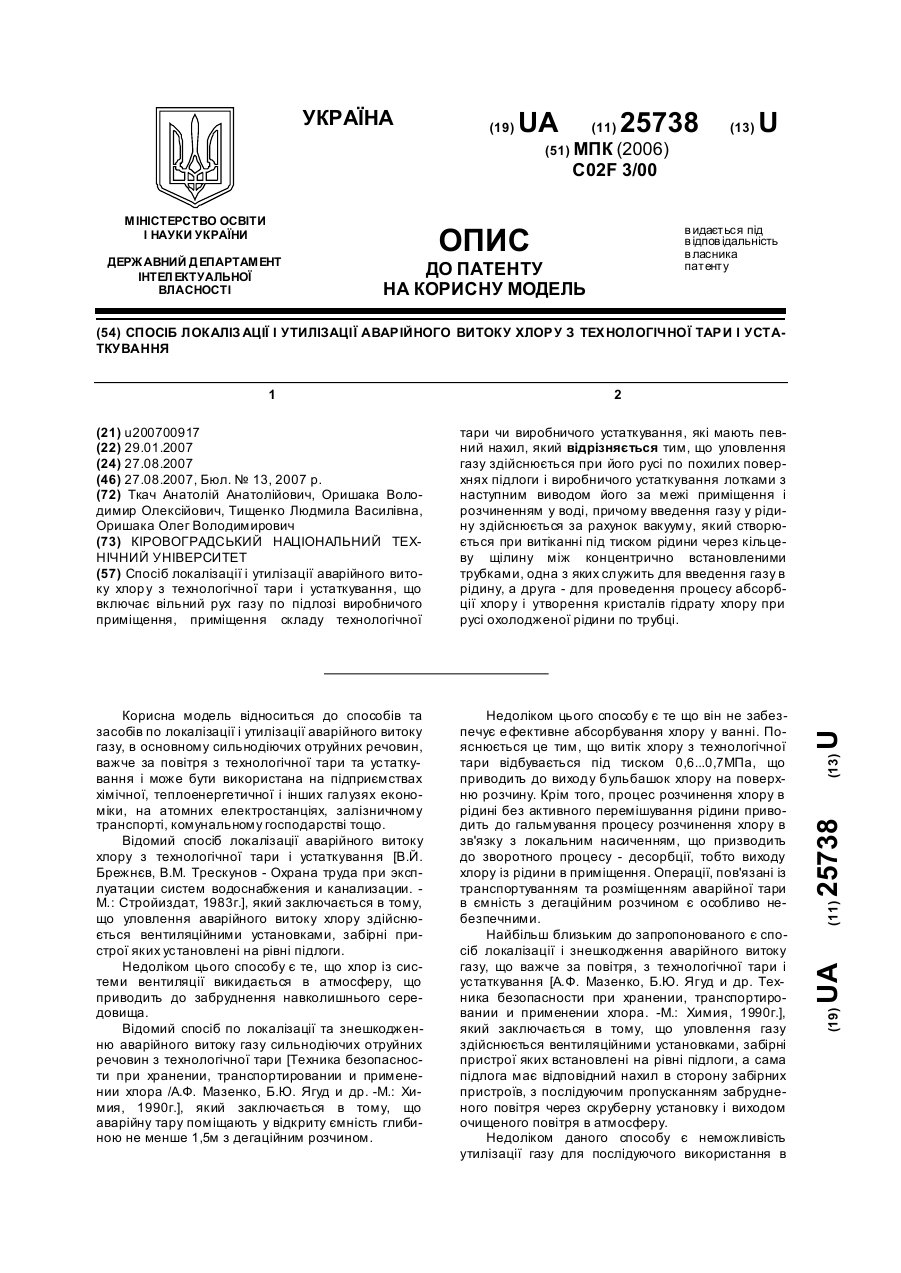 УКРАЇНА

(19) UA (11) 25738 (13) U

(51) МПК (2006)
C02F 3/00

МІНІСТЕРСТВО ОСВІТИ І НАУКИ УКРАЇНИ

ДЕРЖАВНИЙ ДЕПАРТАМЕНТ ІНТЕЛЕКТУАЛЬНОЇ ВЛАСНОСТІ

ОПИС
ДО ПАТЕНТУ
НА КОРИСНУ МОДЕЛЬ

видається під відповідальність власника патенту

(54) СПОСІБ ЛОКАЛІЗАЦІЇ І УТИЛІЗАЦІЇ АВАРІЙНОГО ВИТОКУ ХЛОРУ З ТЕХНОЛОГІЧНОЇ ТАРИ І УСТАТКУВАННЯ

1

(21) u200700917
(22) 29.01.2007
(24) 27.08.2007
(46) 27.08.2007, Бюл. № 13, 2007 р.
(72) Ткач Анатолій Анатолійович, Оришака Володимир Олексійович, Тищенко Людмила Василівна, Оришака Олег Володимирович
(73) КІРОВОГРАДСЬКИЙ НАЦІОНАЛЬНИЙ ТЕХНІЧНИЙ УНІВЕРСИТЕТ
(57) Спосіб локалізації і утилізації аварійного витоку хлору з технологічної тари і устаткування, що включає вільний рух газу по підлозі виробничого приміщення, приміщення складу технологічної

2

тари чи виробничого устаткування, які мають певний нахил, який відрізняється тим, що уловлення газу здійснюється при його русі по похилих поверхнях підлоги і виробничого устаткування лотками з наступним виводом його за межі приміщення і розчиненням у воді, причому введення газу у рідину здійснюється за рахунок вакууму, який створюється при витіканні під тиском рідини через кільцеву щілину між концентрично встановленими трубками, одна з яких служить для введення газу в рідину, а друга - для проведення процесу абсорбції хлору і утворення кристалів гідрату хлору при русі охолодженої рідини по трубці.

Корисна модель відноситься до способів та засобів по локалізації і утилізації аварійного витоку газу, в основному сильнодіючих отруйних речовин, важче за повітря з технологічної тари та устаткування і може бути використана на підприємствах хімічної, теплоенергетичної і інших галузях економіки, на атомних електростанціях, залізничному транспорті, комунальному господарстві тощо.

Відомий спосіб локалізації аварійного витоку хлору з технологічної тари і устаткування [В.Й. Брежнєв, В.М. Трескунов - Охрана труда при эксплуатации систем водоснабжения и канализации. - М.: Стройиздат, 1983г.], який заключається в тому, що уловлення аварійного витоку хлору здійснюється вентиляційними установками, забірні пристрої яких установлені на рівні підлоги.

Недоліком цього способу є те, що хлор із системи вентиляції викидається в атмосферу, що приводить до забруднення навколишнього середовища.

Відомий спосіб по локалізації та знешкодженню аварійного витоку газу сильнодіючих отруйних речовин з технологічної тари [Техника безопасности при хранении, транспортировании и применении хлора /А.Ф. Мазенко, Б.Ю. Ягуд и др. -М.: Химия, 1990г.], який заключається в тому, що аварійну тару поміщають у відкриту ємність глибиною не менше 1,5м з дегаційним розчином.

Недоліком цього способу є те що він не забезпечує ефективне абсорбування хлору у ванні. Пояснюється це тим, що витік хлору з технологічної тари відбувається під тиском 0,6...0,7МПа, що приводить до виходу бульбашок хлору на поверхню розчину. Крім того, процес розчинення хлору в рідині без активного перемішування рідини приводить до гальмування процесу розчинення хлору в зв'язку з локальним насиченням, що призводить до зворотного процесу - десорбції, тобто виходу хлору із рідини в приміщення. Операції, пов'язані із транспортуванням та розміщенням аварійної тари в ємність з дегаційним розчином є особливо небезпечними.

Найбільш близьким до запропонованого є спосіб локалізації і знешкодження аварійного витоку газу, що важче за повітря, з технологічної тари і устаткування [А.Ф. Мазенко, Б.Ю. Ягуд и др. Техника безопасности при хранении, транспортировании и применении хлора. -М.: Химия, 1990г.], який заключається в тому, що уловлення газу здійснюється вентиляційними установками, забірні пристрої яких встановлені на рівні підлоги, а сама підлога має відповідний нахил в сторону забірних пристроїв, з послідуючим пропусканням забрудненого повітря через скруберну установку і виходом очищеного повітря в атмосферу.

Недоліком даного способу є неможливість утилізації газу для послідуючого використання в

(19) UA (11) 25738 (13) U